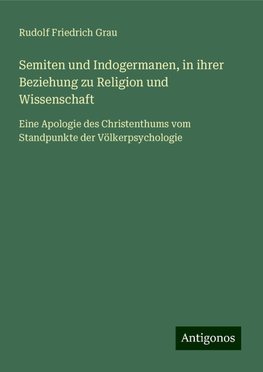 Rudolf Friedrich Grau

Semiten und Indogermanen, in ihrer Beziehung zu Religion und Wissenschaft

Eine Apologie des Christenthums vom Standpunkte der Völkerpsychologie

Antigonos